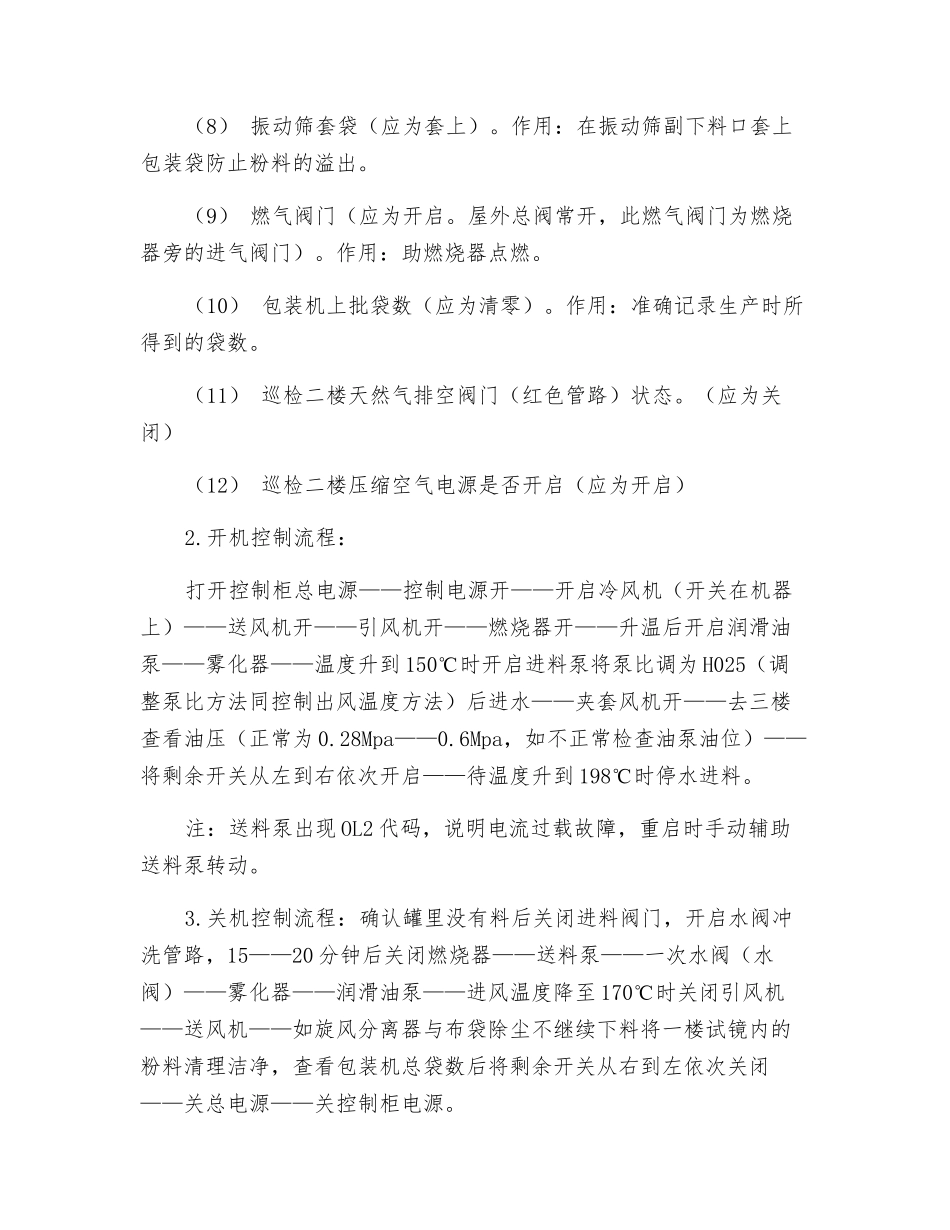 （8） 振动筛套袋（应为套上）。作用：在振动筛副下料口套上包装袋防止粉料的溢出。

（9） 燃气阀门（应为开启。屋外总阀常开，此燃气阀门为燃烧器旁的进气阀门）。作用：助燃烧器点燃。

（10） 包装机上批袋数（应为清零）。作用：准确记录生产时所得到的袋数。

（11） 巡检二楼天然气排空阀门（红色管路）状态。（应为关闭）

（12） 巡检二楼压缩空气电源是否开启（应为开启）

2.开机控制流程：

打开控制柜总电源——控制电源开——开启冷风机（开关在机器上）——送风机开——引风机开——燃烧器开——升温后开启润滑油泵——雾化器——温度升到150℃时开启进料泵将泵比调为H025（调整泵比方法同控制出风温度方法）后进水——夹套风机开——去三楼查看油压（正常为0.28Mpa——0.6Mpa，如不正常检查油泵油位）——将剩余开关从左到右依次开启——待温度升到198℃时停水进料。

注：送料泵出现OL2代码，说明电流过载故障，重启时手动辅助送料泵转动。

3.关机控制流程：确认罐里没有料后关闭进料阀门，开启水阀冲洗管路，15——20分钟后关闭燃烧器——送料泵——一次水阀（水阀）——雾化器——润滑油泵——进风温度降至170℃时关闭引风机——送风机——如旋风分离器与布袋除尘不继续下料将一楼试镜内的粉料清理洁净，查看包装机总袋数后将剩余开关从右到左依次关闭——关总电源——关控制柜电源。